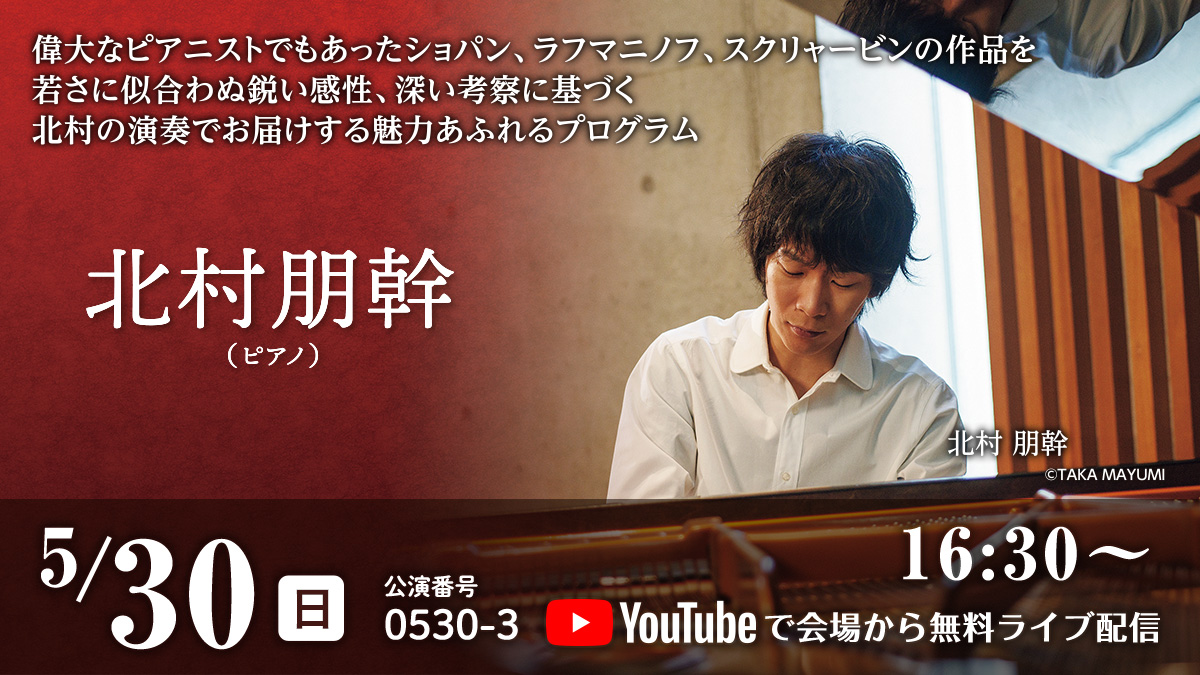 偉大なピアニストでもあったショパン、ラフマニノフ、スクリャービンの作品を
若さに似合わぬ鋭い感性、深い考察に基づく
北村の演奏でお届けする魅力あふれるプログラム

北村朋幹
（ピアノ）

北村 朋幹
©TAKA MAYUMI

5/30 日

公演番号
0530-3

16:30～

YouTubeで会場から無料ライブ配信